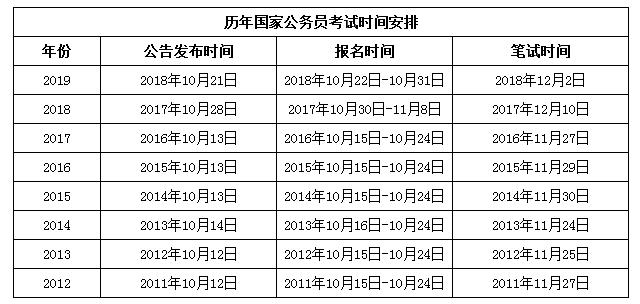 历年国家公务员考试时间安排

| 年份 | 公告发布时间 | 报名时间 | 笔试时间 |
|---|---|---|---|
| 2019 | 2018年10月21日 | 2018年10月22日-10月31日 | 2018年12月2日 |
| 2018 | 2017年10月28日 | 2017年10月30日-11月8日 | 2017年12月10日 |
| 2017 | 2016年10月13日 | 2016年10月15日-10月24日 | 2016年11月27日 |
| 2016 | 2015年10月13日 | 2015年10月15日-10月24日 | 2015年11月29日 |
| 2015 | 2014年10月13日 | 2014年10月15日-10月24日 | 2014年11月30日 |
| 2014 | 2013年10月14日 | 2013年10月16日-10月24日 | 2013年11月24日 |
| 2013 | 2012年10月12日 | 2012年10月15日-10月24日 | 2012年11月25日 |
| 2012 | 2011年10月12日 | 2011年10月15日-10月24日 | 2011年11月27日 |